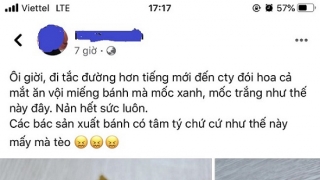 Viettel LTE 17:17 57%

7 giờ ·

Ôi giời, đi tắc đường hơn tiếng mới đến cty đói hoa cả mắt ăn vội miếng bánh mà mốc xanh, mốc trắng như thế này đây. Nản hết sức luôn.
Các bác sản xuất bánh có tâm tý chứ cứ như thế này mấy mà tèo 😖😖😖